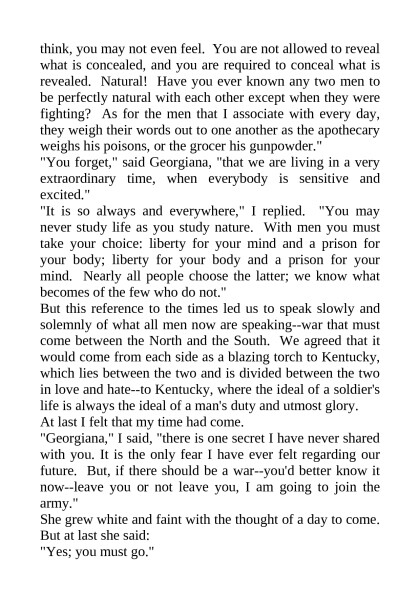 think, you may not even feel. You are not allowed to reveal what is concealed, and you are required to conceal what is revealed. Natural! Have you ever known any two men to be perfectly natural with each other except when they were fighting? As for the men that I associate with every day, they weigh their words out to one another as the apothecary weighs his poisons, or the grocer his gunpowder."

"You forget," said Georgiana, "that we are living in a very extraordinary time, when everybody is sensitive and excited."

"It is so always and everywhere," I replied. "You may never study life as you study nature. With men you must take your choice: liberty for your mind and a prison for your body; liberty for your body and a prison for your mind. Nearly all people choose the latter; we know what becomes of the few who do not."

But this reference to the times led us to speak slowly and solemnly of what all men now are speaking--war that must come between the North and the South. We agreed that it would come from each side as a blazing torch to Kentucky, which lies between the two and is divided between the two in love and hate--to Kentucky, where the ideal of a soldier's life is always the ideal of a man's duty and utmost glory.

At last I felt that my time had come.

"Georgiana," I said, "there is one secret I have never shared with you. It is the only fear I have ever felt regarding our future. But, if there should be a war--you'd better know it now--leave you or not leave you, I am going to join the army."

She grew white and faint with the thought of a day to come. But at last she said:

"Yes; you must go."